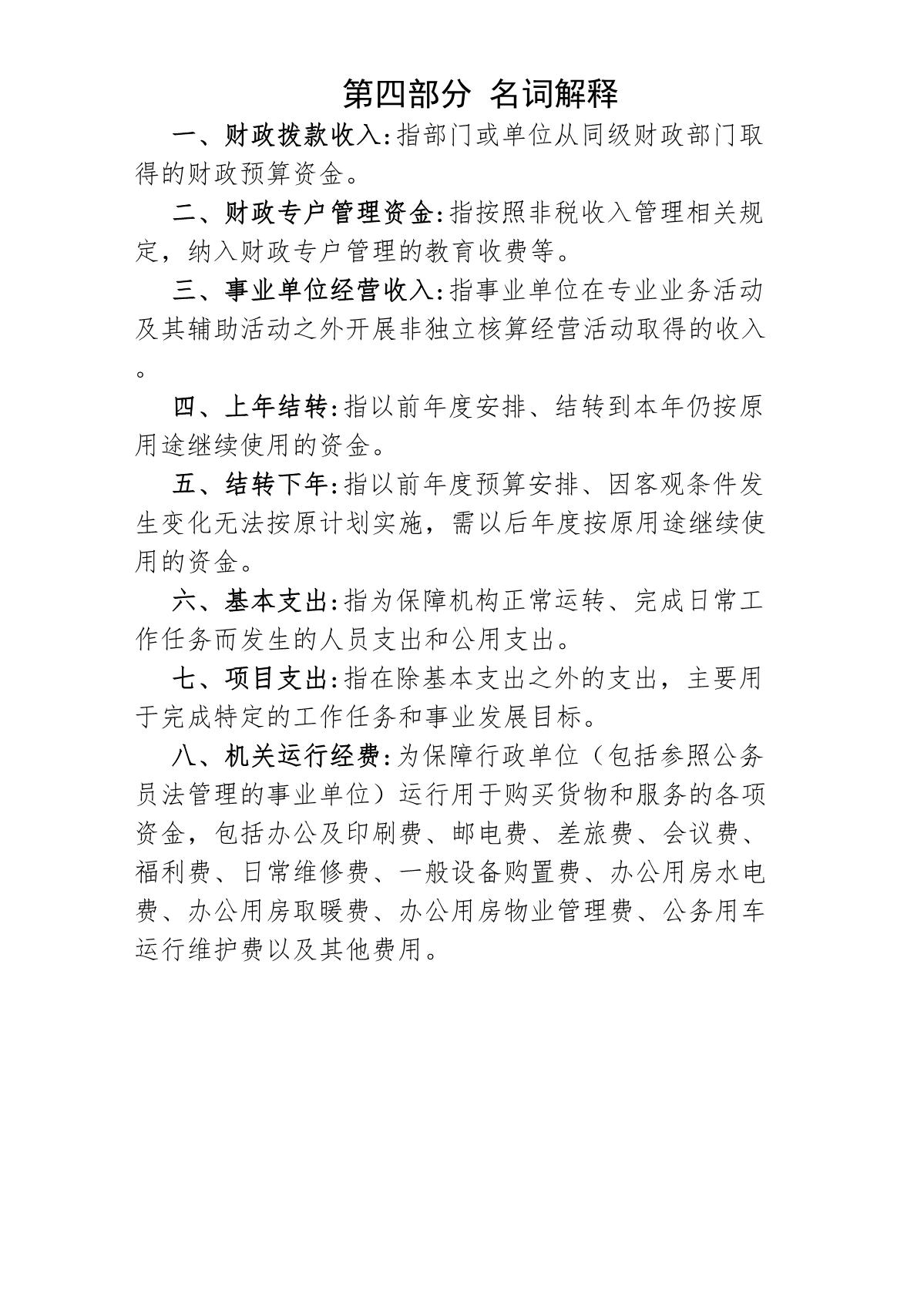 第四部分 名词解释

一、财政拨款收入:指部门或单位从同级财政部门取得的财政预算资金。

二、财政专户管理资金:指按照非税收入管理相关规定，纳入财政专户管理的教育收费等。

三、事业单位经营收入:指事业单位在专业业务活动及其辅助活动之外开展非独立核算经营活动取得的收入。

四、上年结转:指以前年度安排、结转到本年仍按原用途继续使用的资金。

五、结转下年:指以前年度预算安排、因客观条件发生变化无法按原计划实施，需以后年度按原用途继续使用的资金。

六、基本支出:指为保障机构正常运转、完成日常工作任务而发生的人员支出和公用支出。

七、项目支出:指在除基本支出之外的支出，主要用于完成特定的工作任务和事业发展目标。

八、机关运行经费:为保障行政单位（包括参照公务员法管理的事业单位）运行用于购买货物和服务的各项资金，包括办公及印刷费、邮电费、差旅费、会议费、福利费、日常维修费、一般设备购置费、办公用房水电费、办公用房取暖费、办公用房物业管理费、公务用车运行维护费以及其他费用。